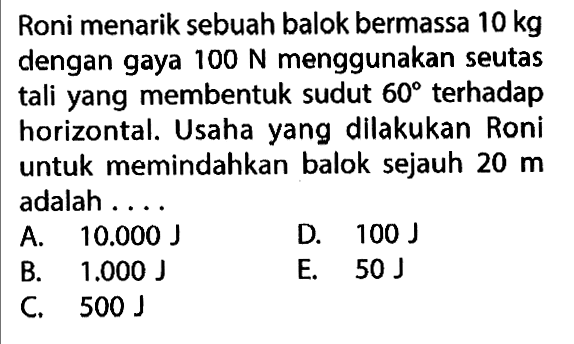 Roni menarik sebuah balok bermassa 10 kg dengan gaya 100 N menggunakan seutas tali yang membentuk sudut $60^\circ$ terhadap horizontal. Usaha yang dilakukan Roni untuk memindahkan balok sejauh 20 m adalah . . . .

A. 10.000 J
B. 1.000 J
C. 500 J
D. 100 J
E. 50 J